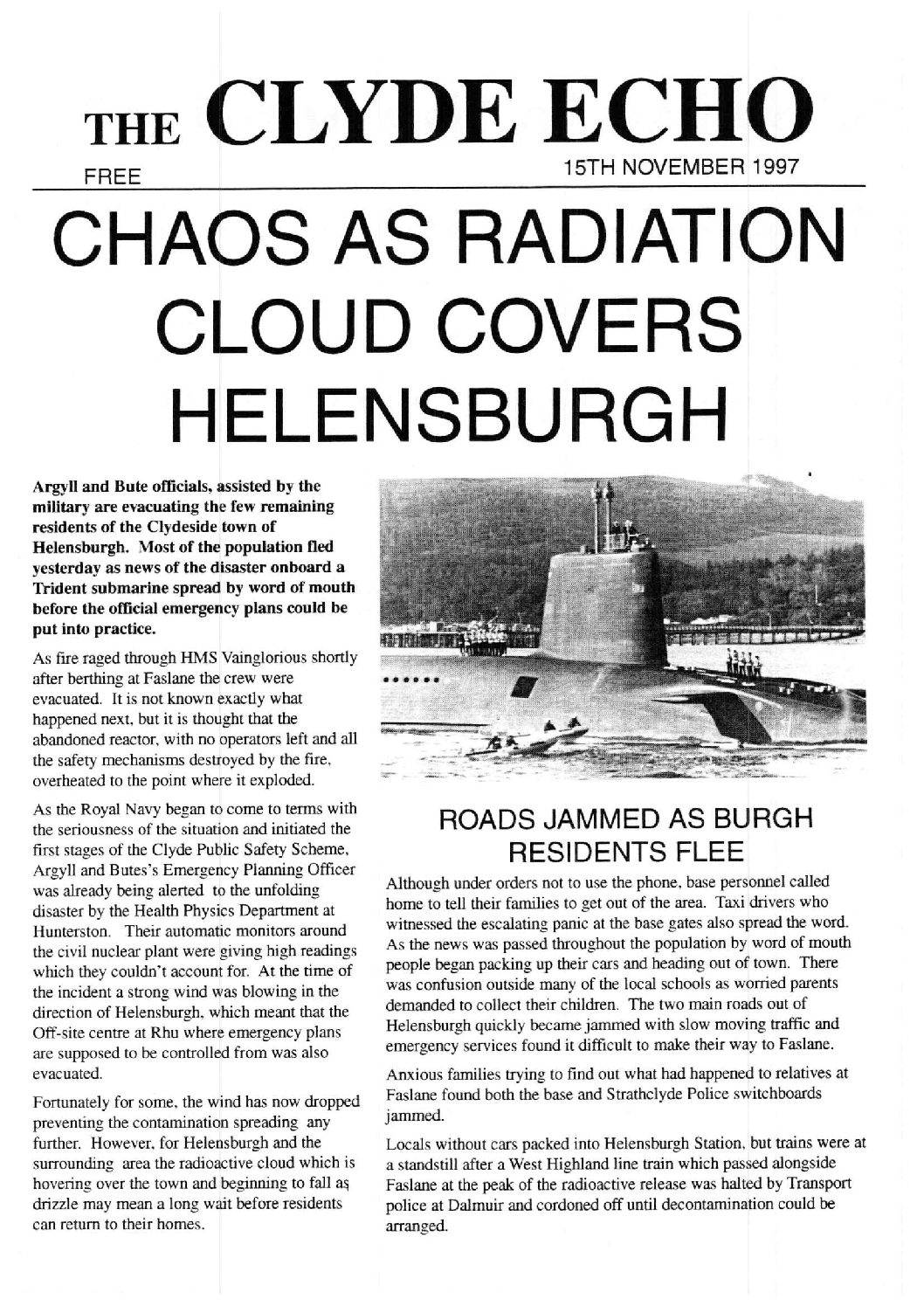 THE CLYDE ECHO

FREE

15TH NOVEMBER 1997

CHAOS AS RADIATION CLOUD COVERS HELENSBURGH

Argyll and Bute officials, assisted by the military are evacuating the few remaining residents of the Clydeside town of Helensburgh. Most of the population fled yesterday as news of the disaster onboard a Trident submarine spread by word of mouth before the official emergency plans could be put into practice.

As fire raged through HMS Vainglorious shortly after berthing at Faslane the crew were evacuated. It is not known exactly what happened next, but it is thought that the abandoned reactor, with no operators left and all the safety mechanisms destroyed by the fire, overheated to the point where it exploded.

As the Royal Navy began to come to terms with the seriousness of the situation and initiated the first stages of the Clyde Public Safety Scheme, Argyll and Butes's Emergency Planning Officer was already being alerted to the unfolding disaster by the Health Physics Department at Hunterston. Their automatic monitors around the civil nuclear plant were giving high readings which they couldn't account for. At the time of the incident a strong wind was blowing in the direction of Helensburgh, which meant that the Off-site centre at Rhu where emergency plans are supposed to be controlled from was also evacuated.

Fortunately for some, the wind has now dropped preventing the contamination spreading any further. However, for Helensburgh and the surrounding area the radioactive cloud which is hovering over the town and beginning to fall as drizzle may mean a long wait before residents can return to their homes.

ROADS JAMMED AS BURGH RESIDENTS FLEE

Although under orders not to use the phone, base personnel called home to tell their families to get out of the area. Taxi drivers who witnessed the escalating panic at the base gates also spread the word. As the news was passed throughout the population by word of mouth people began packing up their cars and heading out of town. There was confusion outside many of the local schools as worried parents demanded to collect their children. The two main roads out of Helensburgh quickly became jammed with slow moving traffic and emergency services found it difficult to make their way to Faslane.

Anxious families trying to find out what had happened to relatives at Faslane found both the base and Strathclyde Police switchboards jammed.

Locals without cars packed into Helensburgh Station, but trains were at a standstill after a West Highland line train which passed alongside Faslane at the peak of the radioactive release was halted by Transport police at Dalmuir and cordoned off until decontamination could be arranged.